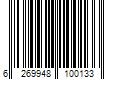 6 269948 100133